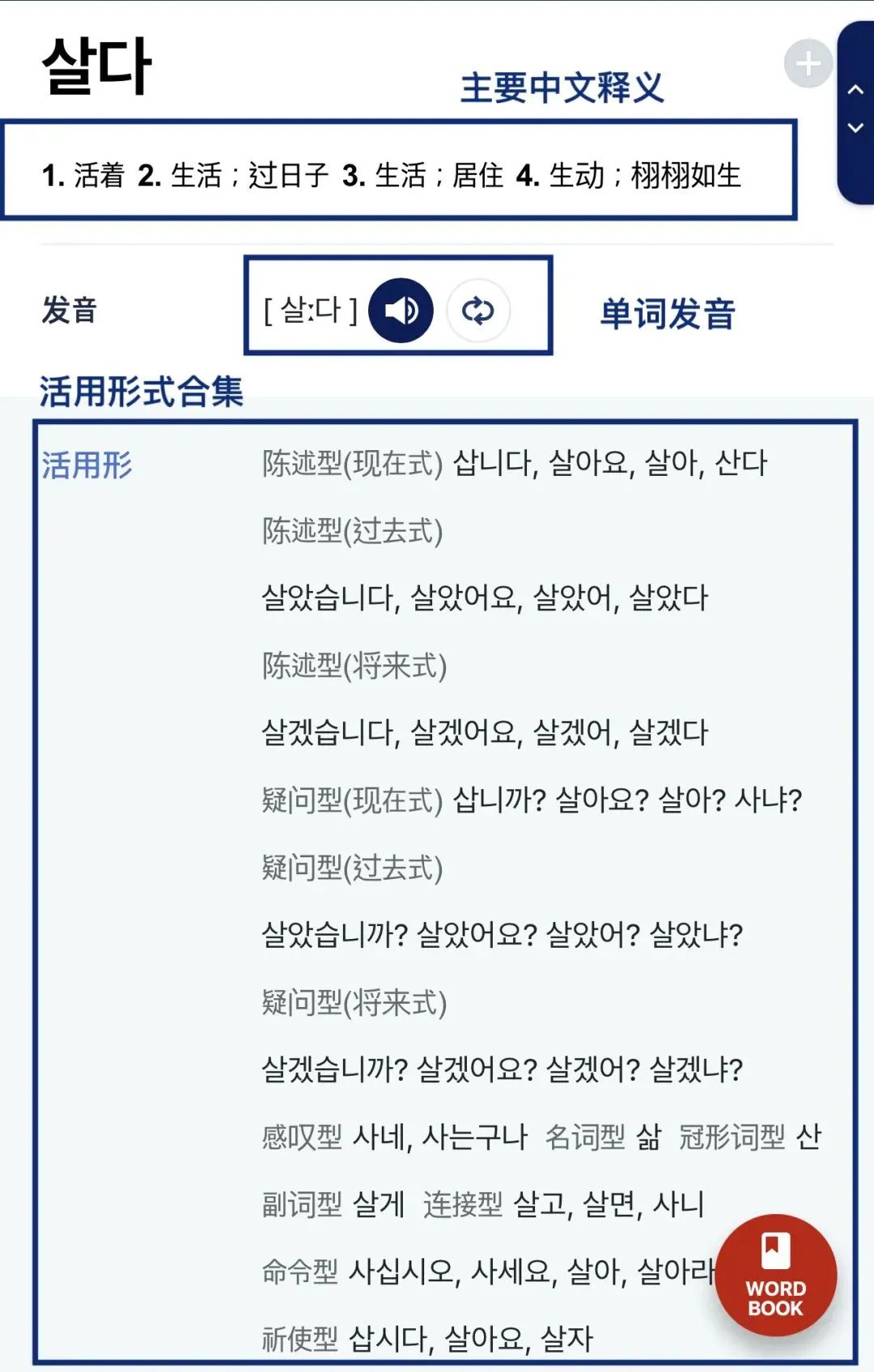 살다

主要中文释义

1. 活着 2. 生活；过日子 3. 生活；居住 4. 生动；栩栩如生

发音 [ 살:다 ]

单词发音

活用形式合集

活用形

陈述型(现在式) 삽니다, 살아요, 살아, 산다

陈述型(过去式)

살았습니다, 살았어요, 살았어, 살았다

陈述型(将来式)

살겠습니다, 살겠어요, 살겠어, 살겠다

疑问型(现在式) 삽니까? 살아요? 살아? 사냐?

疑问型(过去式)

살았습니까? 살았어요? 살았어? 살았냐?

疑问型(将来式)

살겠습니까? 살겠어요? 살겠어? 살겠냐?

感叹型 사네, 사는구나 名词型 삶 冠形词型 산

副词型 살게 连接型 살고, 살면, 사니

命令型 사십시오, 사세요, 살아, 살아라

祈使型 삽시다, 살아요, 살자

WORD BOOK